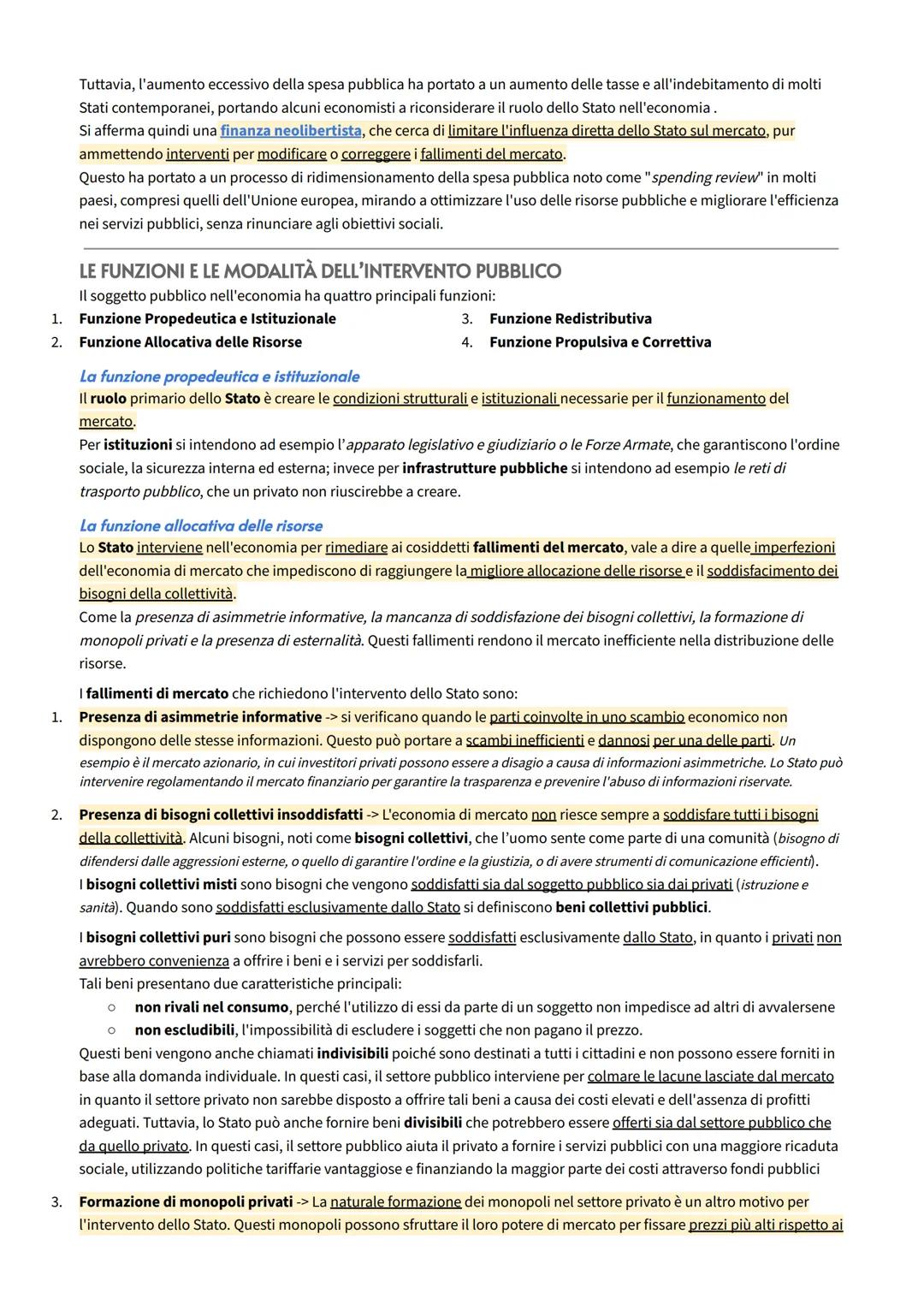 Tuttavia, l'aumento eccessivo della spesa pubblica ha portato a un aumento delle tasse e all'indebitamento di molti Stati contemporanei, portando alcuni economisti a riconsiderare il ruolo dello Stato nell'economia .
Si afferma quindi una finanza neolibertista, che cerca di limitare l'influenza diretta dello Stato sul mercato, pur ammettendo interventi per modificare o correggere i fallimenti del mercato.
Questo ha portato a un processo di ridimensionamento della spesa pubblica noto come "spending review" in molti paesi, compresi quelli dell'Unione europea, mirando a ottimizzare l'uso delle risorse pubbliche e migliorare l'efficienza nei servizi pubblici, senza rinunciare agli obiettivi sociali.

LE FUNZIONI E LE MODALITÀ DELL'INTERVENTO PUBBLICO
Il soggetto pubblico nell'economia ha quattro principali funzioni:
1. Funzione Propedeutica e Istituzionale
2. Funzione Allocativa delle Risorse
3. Funzione Redistributiva
4. Funzione Propulsiva e Correttiva

La funzione propedeutica e istituzionale
Il ruolo primario dello Stato è creare le condizioni strutturali e istituzionali necessarie per il funzionamento del mercato.
Per istituzioni si intendono ad esempio l'apparato legislativo e giudiziario o le Forze Armate, che garantiscono l'ordine sociale, la sicurezza interna ed esterna; invece per infrastrutture pubbliche si intendono ad esempio le reti di trasporto pubblico, che un privato non riuscirebbe a creare.

La funzione allocativa delle risorse
Lo Stato interviene nell'economia per rimediare ai cosiddetti fallimenti del mercato, vale a dire a quelle imperfezioni dell'economia di mercato che impediscono di raggiungere la migliore allocazione delle risorse e il soddisfacimento dei bisogni della collettività.
Come la presenza di asimmetrie informative, la mancanza di soddisfazione dei bisogni collettivi, la formazione di monopoli privati e la presenza di esternalità. Questi fallimenti rendono il mercato inefficiente nella distribuzione delle risorse.

I fallimenti di mercato che richiedono l'intervento dello Stato sono:
1. Presenza di asimmetrie informative -> si verificano quando le parti coinvolte in uno scambio economico non dispongono delle stesse informazioni. Questo può portare a scambi inefficienti e dannosi per una delle parti. Un esempio è il mercato azionario, in cui investitori privati possono essere a disagio a causa di informazioni asimmetriche. Lo Stato può intervenire regolamentando il mercato finanziario per garantire la trasparenza e prevenire l'abuso di informazioni riservate.

2. Presenza di bisogni collettivi insoddisfatti -> L'economia di mercato non riesce sempre a soddisfare tutti i bisogni della collettività. Alcuni bisogni, noti come bisogni collettivi, che l'uomo sente come parte di una comunità (bisogno di difendersi dalle aggressioni esterne, o quello di garantire l'ordine e la giustizia, o di avere strumenti di comunicazione efficienti).
I bisogni collettivi misti sono bisogni che vengono soddisfatti sia dal soggetto pubblico sia dai privati (istruzione e sanità). Quando sono soddisfatti esclusivamente dallo Stato si definiscono beni collettivi pubblici.

I bisogni collettivi puri sono bisogni che possono essere soddisfatti esclusivamente dallo Stato, in quanto i privati non avrebbero convenienza a offrire i beni e i servizi per soddisfarli.
Tali beni presentano due caratteristiche principali:
○ non rivali nel consumo, perché l'utilizzo di essi da parte di un soggetto non impedisce ad altri di avvalersene
○ non escludibili, l'impossibilità di escludere i soggetti che non pagano il prezzo.
Questi beni vengono anche chiamati indivisibili poiché sono destinati a tutti i cittadini e non possono essere forniti in base alla domanda individuale. In questi casi, il settore pubblico interviene per colmare le lacune lasciate dal mercato in quanto il settore privato non sarebbe disposto a offrire tali beni a causa dei costi elevati e dell'assenza di profitti adeguati. Tuttavia, lo Stato può anche fornire beni divisibili che potrebbero essere offerti sia dal settore pubblico che da quello privato. In questi casi, il settore pubblico aiuta il privato a fornire i servizi pubblici con una maggiore ricaduta sociale, utilizzando politiche tariffarie vantaggiose e finanziando la maggior parte dei costi attraverso fondi pubblici

3. Formazione di monopoli privati -> La naturale formazione dei monopoli nel settore privato è un altro motivo per l'intervento dello Stato. Questi monopoli possono sfruttare il loro potere di mercato per fissare prezzi più alti rispetto ai